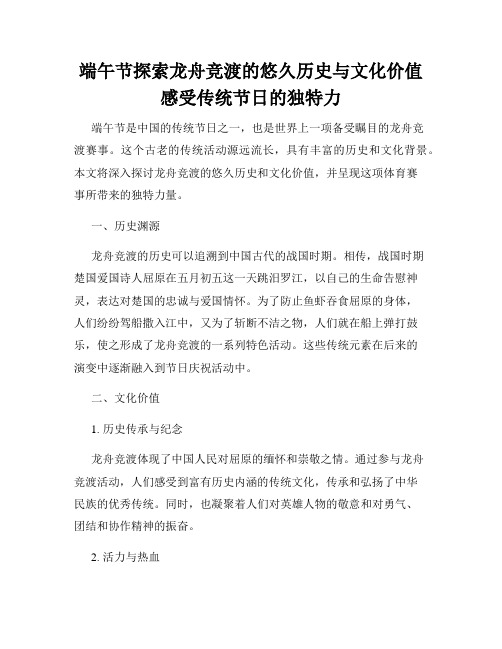 端午节探索龙舟竞渡的悠久历史与文化价值感受传统节日的独特力

端午节是中国的传统节日之一，也是世界上一项备受瞩目的龙舟竞渡赛事。这个古老的传统活动源远流长，具有丰富的历史和文化背景。本文将深入探讨龙舟竞渡的悠久历史和文化价值，并呈现这项体育赛事所带来的独特力量。

一、历史渊源

龙舟竞渡的历史可以追溯到中国古代的战国时期。相传，战国时期楚国爱国诗人屈原在五月初五这一天跳汨罗江，以自己的生命告慰神灵，表达对楚国的忠诚与爱国情怀。为了防止鱼虾吞食屈原的身体，人们纷纷驾船撒入江中，又为了斩断不洁之物，人们就在船上弹打鼓乐，使之形成了龙舟竞渡的一系列特色活动。这些传统元素在后来的演变中逐渐融入到节日庆祝活动中。

二、文化价值

1. 历史传承与纪念

龙舟竞渡体现了中国人民对屈原的缅怀和崇敬之情。通过参与龙舟竞渡活动，人们感受到富有历史内涵的传统文化，传承和弘扬了中华民族的优秀传统。同时，也凝聚着人们对英雄人物的敬意和对勇气、团结和协作精神的振奋。

2. 活力与热血